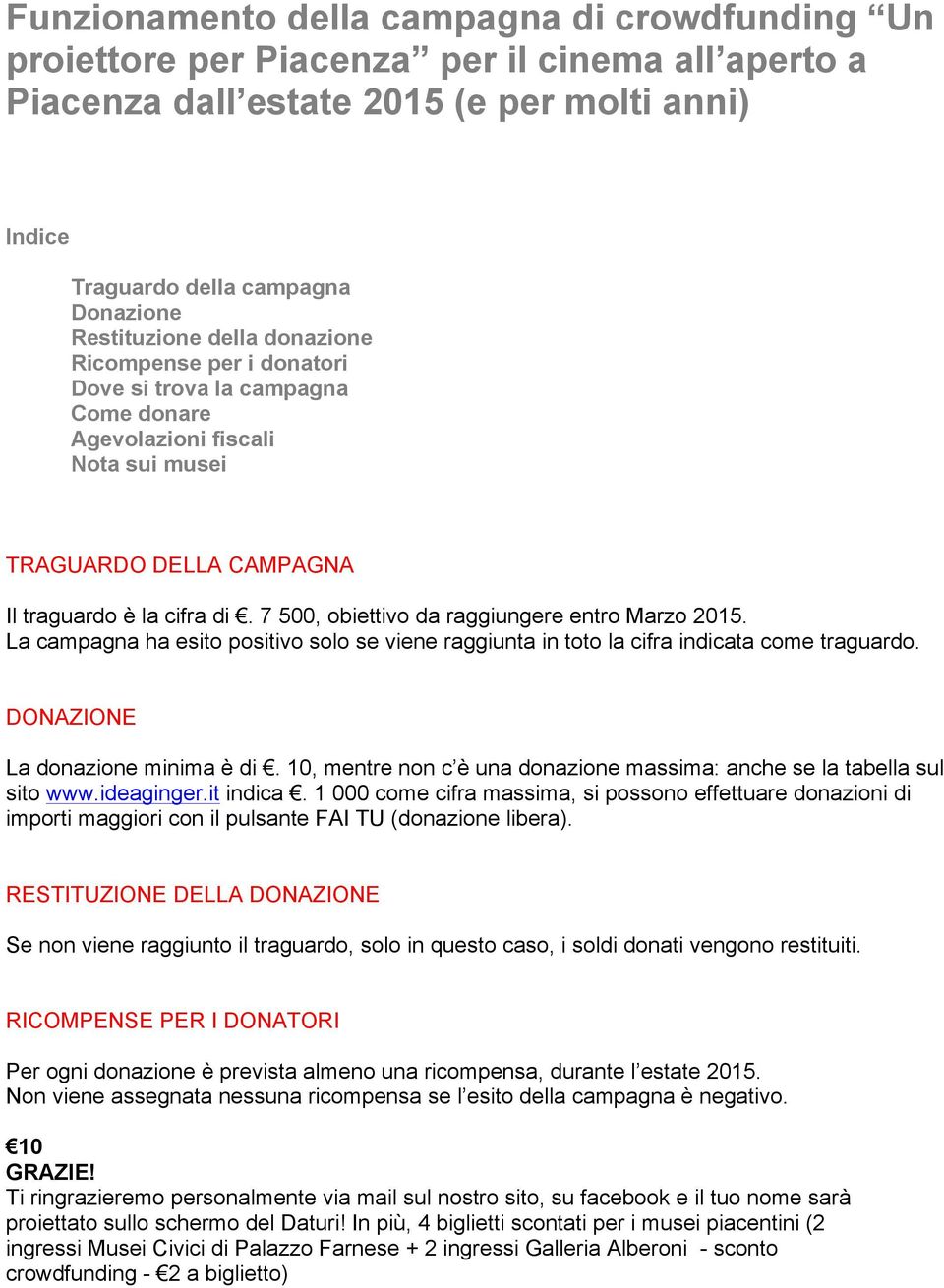 Funzionamento della campagna di crowdfunding “Un proiettore per Piacenza” per il cinema all’aperto a Piacenza dall’estate 2015 (e per molti anni)

Indice

Traguardo della campagna
Donazione
Restituzione della donazione
Ricompense per i donatori
Dove si trova la campagna
Come donare
Agevolazioni fiscali
Nota sui musei

TRAGUARDO DELLA CAMPAGNA

Il traguardo è la cifra di €. 7 500, obiettivo da raggiungere entro Marzo 2015.
La campagna ha esito positivo solo se viene raggiunta in toto la cifra indicata come traguardo.

DONAZIONE

La donazione minima è di €. 10, mentre non c’è una donazione massima: anche se la tabella sul sito www.ideaginger.it indica €. 1 000 come cifra massima, si possono effettuare donazioni di importi maggiori con il pulsante FAI TU (donazione libera).

RESTITUZIONE DELLA DONAZIONE

Se non viene raggiunto il traguardo, solo in questo caso, i soldi donati vengono restituiti.

RICOMPENSE PER I DONATORI

Per ogni donazione è prevista almeno una ricompensa, durante l’estate 2015.
Non viene assegnata nessuna ricompensa se l’esito della campagna è negativo.

€10
GRAZIE!
Ti ringrazieremo personalmente via mail sul nostro sito, su facebook e il tuo nome sarà proiettato sullo schermo del Daturi! In più, 4 biglietti scontati per i musei piacentini (2 ingressi Musei Civici di Palazzo Farnese + 2 ingressi Galleria Alberoni - sconto crowdfunding - €2 a biglietto)